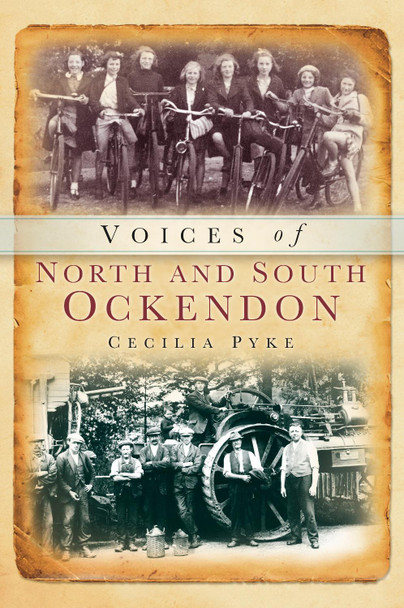 VOICES of

NORTH AND SOUTH OCKENDON

CECILIA PYKE